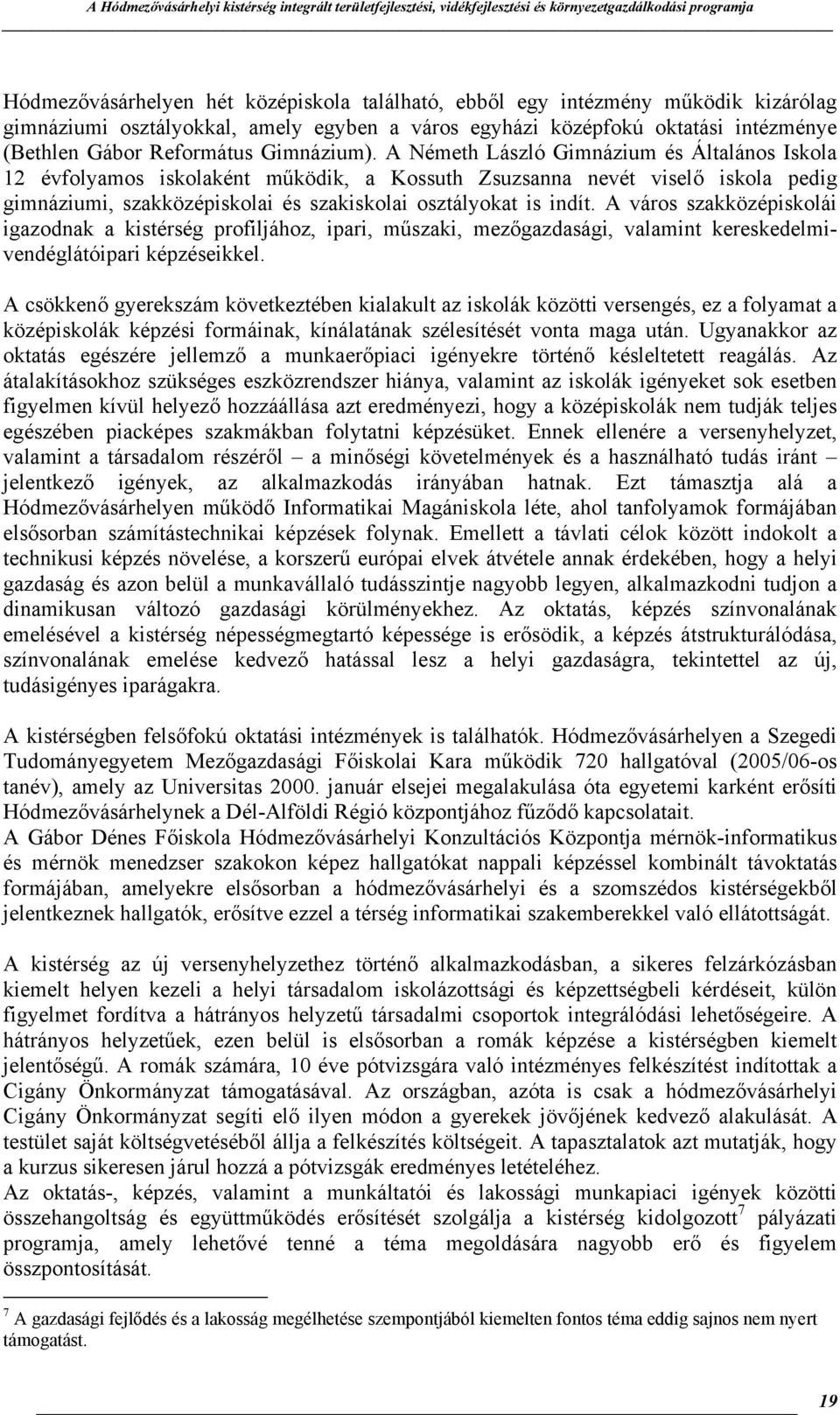 A Hódmezővásárhelyi kistérség integrált területfejlesztési, vidékfejlesztési és környezetgazdálkodási programja

Hódmezővásárhelyen hét középiskola található, ebből egy intézmény működik kizárólag gimnáziumi osztályokkal, amely egyben a város egyházi középfokú oktatási intézménye (Bethlen Gábor Református Gimnázium). A Németh László Gimnázium és Általános Iskola 12 évfolyamos iskolaként működik, a Kossuth Zsuzsanna nevét viselő iskola pedig gimnáziumi, szakközépiskolai és szakiskolai osztályokat is indít. A város szakközépiskolái igazodnak a kistérség profiljához, ipari, műszaki, mezőgazdasági, valamint kereskedelmi-vendéglátóipari képzéseikkel.

A csökkenő gyerekszám következtében kialakult az iskolák közötti versengés, ez a folyamat a középiskolák képzési formáinak, kínálatának szélesítését vonta maga után. Ugyanakkor az oktatás egészére jellemző a munkaerőpiaci igényekre történő késleltetett reagálás. Az átalakításokhoz szükséges eszközrendszer hiánya, valamint az iskolák igényeket sok esetben figyelmen kívül helyező hozzáállása azt eredményezi, hogy a középiskolák nem tudják teljes egészében piacképes szakmákban folytatni képzésüket. Ennek ellenére a versenyhelyzet, valamint a társadalom részéről – a minőségi követelmények és a használható tudás iránt – jelentkező igények, az alkalmazkodás irányában hatnak. Ezt támasztja alá a Hódmezővásárhelyen működő Informatikai Magániskola léte, ahol tanfolyamok formájában elsősorban számítástechnikai képzések folynak. Emellett a távlati célok között indokolt a technikusi képzés növelése, a korszerű európai elvek átvétele annak érdekében, hogy a helyi gazdaság és azon belül a munkavállaló tudásszintje nagyobb legyen, alkalmazkodni tudjon a dinamikusan változó gazdasági körülményekhez. Az oktatás, képzés színvonalának emelésével a kistérség népességmegtartó képessége is erősödik, a képzés átstrukturálódása, színvonalának emelése kedvező hatással lesz a helyi gazdaságra, tekintettel az új, tudásigényes iparágakra.

A kistérségben felsőfokú oktatási intézmények is találhatók. Hódmezővásárhelyen a Szegedi Tudományegyetem Mezőgazdasági Főiskolai Kara működik 720 hallgatóval (2005/06-os tanév), amely az Universitas 2000. január elsejei megalakulása óta egyetemi karként erősíti Hódmezővásárhelynek a Dél-Alföldi Régió központjához fűződő kapcsolatait.
A Gábor Dénes Főiskola Hódmezővásárhelyi Konzultációs Központja mérnök-informatikus és mérnök menedzser szakokon képez hallgatókat nappali képzéssel kombinált távoktatás formájában, amelyekre elsősorban a hódmezővásárhelyi és a szomszédos kistérségekből jelentkeznek hallgatók, erősítve ezzel a térség informatikai szakemberekkel való ellátottságát.

A kistérség az új versenyhelyzethez történő alkalmazkodásban, a sikeres felzárkózásban kiemelt helyen kezeli a helyi társadalom iskolázottsági és képzettségbeli kérdéseit, külön figyelmet fordítva a hátrányos helyzetű társadalmi csoportok integrálódási lehetőségeire. A hátrányos helyzetűek, ezen belül is elsősorban a romák képzése a kistérségben kiemelt jelentőségű. A romák számára, 10 éve pótvizsgára való intézményes felkészítést indítottak a Cigány Önkormányzat támogatásával. Az országban, azóta is csak a hódmezővásárhelyi Cigány Önkormányzat segíti elő ilyen módon a gyerekek jövőjének kedvező alakulását. A testület saját költségvetéséből állja a felkészítés költségeit. A tapasztalatok azt mutatják, hogy a kurzus sikeresen járul hozzá a pótvizsgák eredményes letételéhez.
Az oktatás-, képzés, valamint a munkáltatói és lakossági munkapiaci igények közötti összehangoltság és együttműködés erősítését szolgálja a kistérség kidolgozott$^7$ pályázati programja, amely lehetővé tenné a téma megoldására nagyobb erő és figyelem összpontosítását.

$^7$ A gazdasági fejlődés és a lakosság megélhetése szempontjából kiemelten fontos téma eddig sajnos nem nyert támogatást.

19